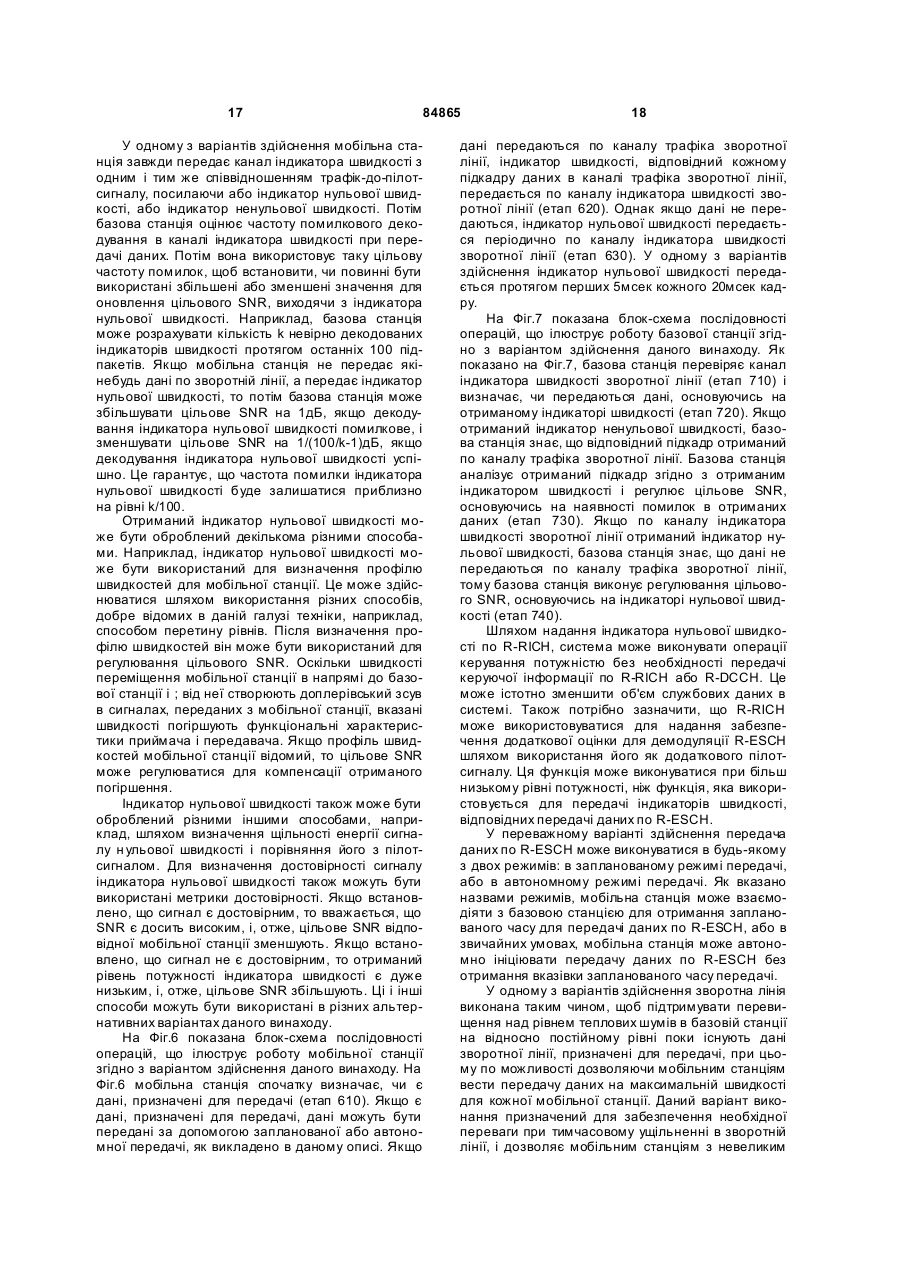 17 84865 18

У одному з варіантів здійснення мобільна станція завжди передає канал індикатора швидкості з одним і тим же співвідношенням трафік-до-пілот-сигналу, посилаючи або індикатор нульової швидкості, або індикатор ненульової швидкості. Потім базова станція оцінює частоту помилкового декодування в каналі індикатора швидкості при передачі даних. Потім вона використовує таку цільову частоту помилок, щоб встановити, чи повинні бути використані збільшені або зменшені значення для оновлення цільового SNR, виходячи з індикатора нульової швидкості. Наприклад, базова станція може розрахувати кількість k невірно декодованих індикаторів швидкості протягом останніх 100 підпакетів. Якщо мобільна станція не передає які-небудь дані по зворотній лінії, а передає індикатор нульової швидкості, то потім базова станція може збільшувати цільове SNR на 1дБ, якщо декодування індикатора нульової швидкості помилкове, і зменшувати цільове SNR на 1/(100/k-1)дБ, якщо декодування індикатора нульової швидкості успішно. Це гарантує, що частота помилки індикатора нульової швидкості буде залишатися приблизно на рівні k/100.

Отриманий індикатор нульової швидкості може бути оброблений декількома різними способами. Наприклад, індикатор нульової швидкості може бути використаний для визначення профілю швидкостей для мобільної станції. Це може здійснюватися шляхом використання різних способів, добре відомих в даній галузі техніки, наприклад, способом перетину рівнів. Після визначення профілю швидкостей він може бути використаний для регулювання цільового SNR. Оскільки швидкості переміщення мобільної станції в напрямі до базової станції і ; від неї створюють доплерівський зсув в сигналах, переданих з мобільної станції, вказані швидкості погіршують функціональні характеристики приймача і передавача. Якщо профіль швидкостей мобільної станції відомий, то цільове SNR може регулюватися для компенсації отриманого погіршення.

Індикатор нульової швидкості також може бути оброблений різними іншими способами, наприклад, шляхом визначення щільності енергії сигналу нульової швидкості і порівняння його з пілот-сигналом. Для визначення достовірності сигналу індикатора нульової швидкості також можуть бути використані метрики достовірності. Якщо встановлено, що сигнал є достовірним, то вважається, що SNR є досить високим, і, отже, цільове SNR відповідної мобільної станції зменшують. Якщо встановлено, що сигнал не є достовірним, то отриманий рівень потужності індикатора швидкості є дуже низьким, і, отже, цільове SNR збільшують. Ці і інші способи можуть бути використані в різних альтернативних варіантах даного винаходу.

На Фіг.6 показана блок-схема послідовності операцій, що ілюструє роботу мобільної станції згідно з варіантом здійснення даного винаходу. На Фіг.6 мобільна станція спочатку визначає, чи є дані, призначені для передачі (етап 610). Якщо є дані, призначені для передачі, дані можуть бути передані за допомогою запланованої або автономної передачі, як викладено в даному описі. Якщо дані передаються по каналу трафіка зворотної лінії, індикатор швидкості, відповідний кожному підкадру даних в каналі трафіка зворотної лінії, передається по каналу індикатора швидкості зворотної лінії (етап 620). Однак якщо дані не передаються, індикатор нульової швидкості передається періодично по каналу індикатора швидкості зворотної лінії (етап 630). У одному з варіантів здійснення індикатор нульової швидкості передається протягом перших 5мсек кожного 20мсек кадру.

На Фіг.7 показана блок-схема послідовності операцій, що ілюструє роботу базової станції згідно з варіантом здійснення даного винаходу. Як показано на Фіг.7, базова станція перевіряє канал індикатора швидкості зворотної лінії (етап 710) і визначає, чи передаються дані, основуючись на отриманому індикаторі швидкості (етап 720). Якщо отриманий індикатор ненульової швидкості, базова станція знає, що відповідний підкадр отриманий по каналу трафіка зворотної лінії. Базова станція аналізує отриманий підкадр згідно з отриманим індикатором швидкості і регулює цільове SNR, основуючись на наявності помилок в отриманих даних (етап 730). Якщо по каналу індикатора швидкості зворотної лінії отриманий індикатор нульової швидкості, базова станція знає, що дані не передаються по каналу трафіка зворотної лінії, тому базова станція виконує регулювання цільового SNR, основуючись на індикаторі нульової швидкості (етап 740).

Шляхом надання індикатора нульової швидкості по R-RICH, система може виконувати операції керування потужністю без необхідності передачі керуючої інформації по R-RICH або R-DCCH. Це може істотно зменшити об'єм службових даних в системі. Також потрібно зазначити, що R-RICH може використовуватися для надання забезпечення додаткової оцінки для демодуляції R-ESCH шляхом використання його як додаткового пілот-сигналу. Ця функція може виконуватися при більш низькому рівні потужності, ніж функція, яка використовується для передачі індикаторів швидкості, відповідних передачі даних по R-ESCH.

У переважному варіанті здійснення передача даних по R-ESCH може виконуватися в будь-якому з двох режимів: в запланованому режимі передачі, або в автономному режимі передачі. Як вказано назвами режимів, мобільна станція може взаємодіяти з базовою станцією для отримання запланованого часу для передачі даних по R-ESCH, або в звичайних умовах, мобільна станція може автономно ініціювати передачу даних по R-ESCH без отримання вказівки запланованого часу передачі.

У одному з варіантів здійснення зворотна лінія виконана таким чином, щоб підтримувати перевищення над рівнем теплових шумів в базовій станції на відносно постійному рівні поки існують дані зворотної лінії, призначені для передачі, при цьому по можливості дозволяючи мобільним станціям вести передачу даних на максимальній швидкості для кожної мобільної станції. Даний варіант виконання призначений для забезпечення необхідної переваги при тимчасовому ущільненні в зворотній лінії, і дозволяє мобільним станціям з невеликим